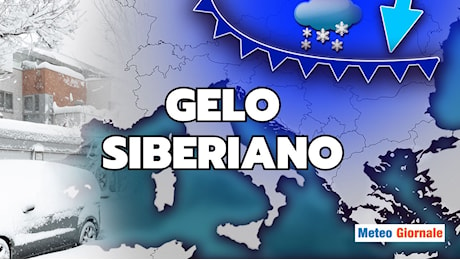 GELO SIBERIANO

Meteo Giornale